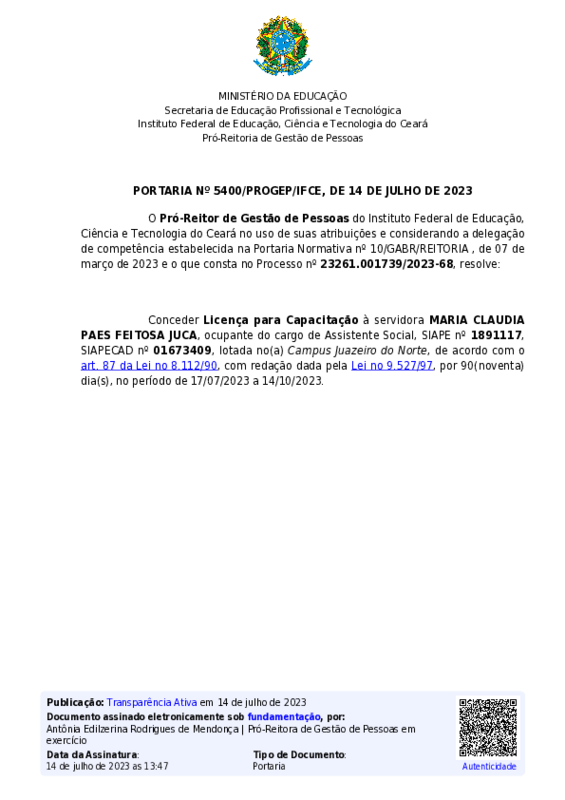 MINISTÉRIO DA EDUCAÇÃO
Secretaria de Educação Profissional e Tecnológica
Instituto Federal de Educação, Ciência e Tecnologia do Ceará
Pró-Reitoria de Gestão de Pessoas

PORTARIA Nº 5400/PROGEP/IFCE, DE 14 DE JULHO DE 2023

O Pró-Reitor de Gestão de Pessoas do Instituto Federal de Educação, Ciência e Tecnologia do Ceará no uso de suas atribuições e considerando a delegação de competência estabelecida na Portaria Normativa nº 10/GABR/REITORIA , de 07 de março de 2023 e o que consta no Processo nº 23261.001739/2023-68, resolve:

Conceder Licença para Capacitação à servidora MARIA CLAUDIA PAES FEITOSA JUCA, ocupante do cargo de Assistente Social, SIAPE nº 1891117, SIAPECAD nº 01673409, lotada no(a) Campus Juazeiro do Norte, de acordo com o art. 87 da Lei no 8.112/90, com redação dada pela Lei no 9.527/97, por 90(noventa) dia(s), no período de 17/07/2023 a 14/10/2023.

Publicação: Transparência Ativa em 14 de julho de 2023
Documento assinado eletronicamente sob fundamentação, por:
Antônia Edilzerina Rodrigues de Mendonça | Pró-Reitora de Gestão de Pessoas em exercício
Data da Assinatura:
14 de julho de 2023 as 13:47
Tipo de Documento:
Portaria
Autenticidade